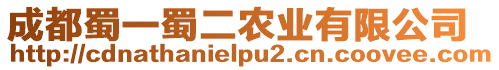 成都蜀一蜀二农业有限公司
http://cdnathanielpu2.cn.coovee.com